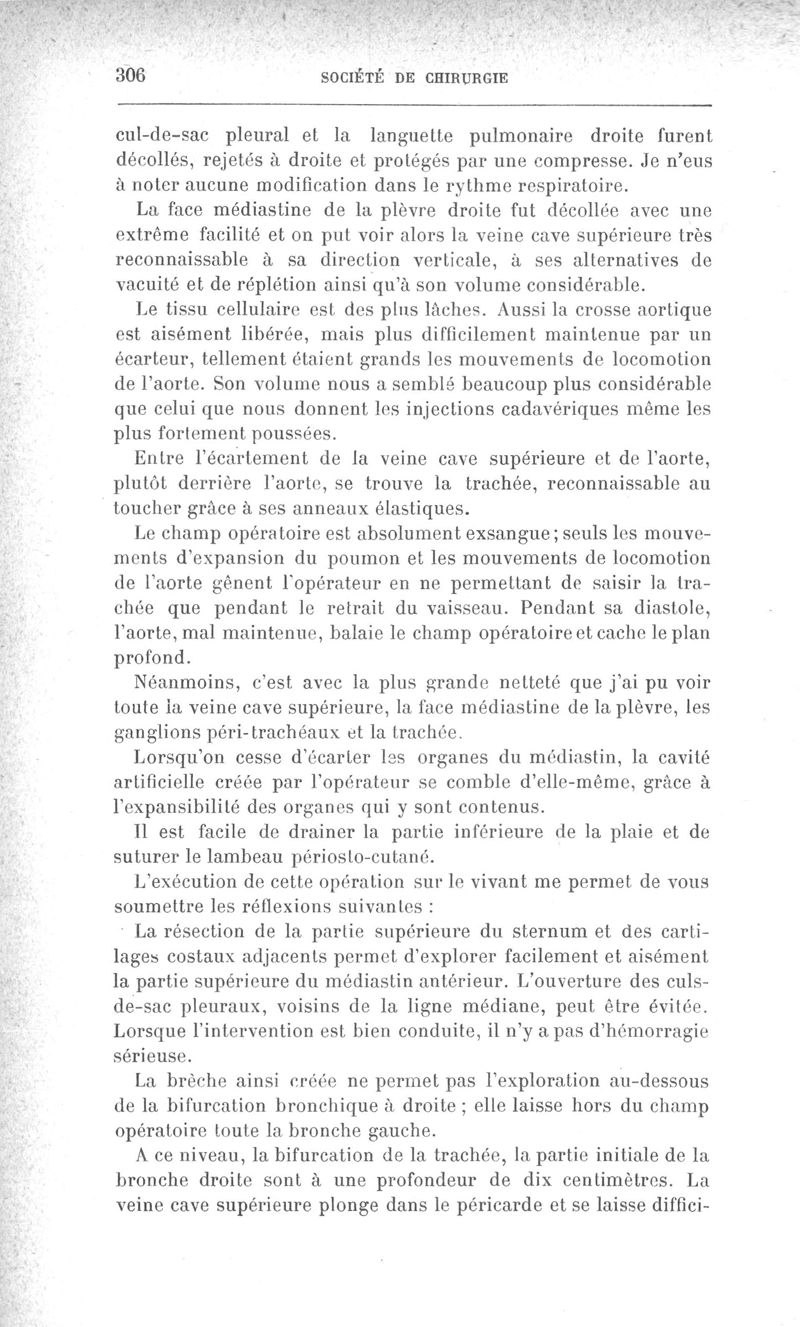 306 SOCIÉTÉ DE CHIRURGIE

cul-de-sac pleural et la languette pulmonaire droite furent décollés, rejetés à droite et protégés par une compresse. Je n'eus à noter aucune modification dans le rythme respiratoire.

La face médiastine de la plèvre droite fut décollée avec une extrême facilité et on put voir alors la veine cave supérieure très reconnaissable à sa direction verticale, à ses alternatives de vacuité et de réplétion ainsi qu'à son volume considérable.

Le tissu cellulaire est des plus lâches. Aussi la crosse aortique est aisément libérée, mais plus difficilement maintenue par un écarteur, tellement étaient grands les mouvements de locomotion de l'aorte. Son volume nous a semblé beaucoup plus considérable que celui que nous donnent les injections cadavériques même les plus fortement poussées.

Entre l'écartement de la veine cave supérieure et de l'aorte, plutôt derrière l'aorte, se trouve la trachée, reconnaissable au toucher grâce à ses anneaux élastiques.

Le champ opératoire est absolument exsangue; seuls les mouvements d'expansion du poumon et les mouvements de locomotion de l'aorte gênent l'opérateur en ne permettant de saisir la trachée que pendant le retrait du vaisseau. Pendant sa diastole, l'aorte, mal maintenue, balaie le champ opératoire et cache le plan profond.

Néanmoins, c'est avec la plus grande netteté que j'ai pu voir toute la veine cave supérieure, la face médiastine de la plèvre, les ganglions péri-trachéaux et la trachée.

Lorsqu'on cesse d'écarter les organes du médiastin, la cavité artificielle créée par l'opérateur se comble d'elle-même, grâce à l'expansibilité des organes qui y sont contenus.

Il est facile de drainer la partie inférieure de la plaie et de suturer le lambeau périosto-cutané.

L'exécution de cette opération sur le vivant me permet de vous soumettre les réflexions suivantes :

La résection de la partie supérieure du sternum et des cartilages costaux adjacents permet d'explorer facilement et aisément la partie supérieure du médiastin antérieur. L'ouverture des culs-de-sac pleuraux, voisins de la ligne médiane, peut être évitée. Lorsque l'intervention est bien conduite, il n'y a pas d'hémorragie sérieuse.

La brèche ainsi créée ne permet pas l'exploration au-dessous de la bifurcation bronchique à droite ; elle laisse hors du champ opératoire toute la bronche gauche.

A ce niveau, la bifurcation de la trachée, la partie initiale de la bronche droite sont à une profondeur de dix centimètres. La veine cave supérieure plonge dans le péricarde et se laisse diffici-